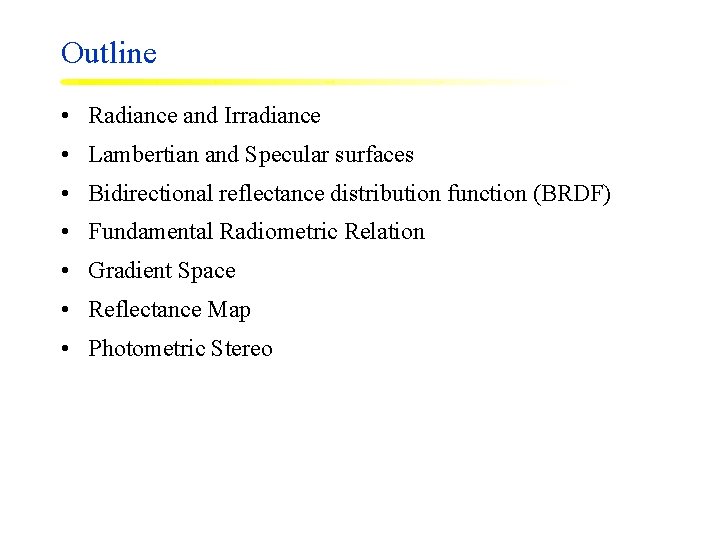 Outline

• Radiance and Irradiance
• Lambertian and Specular surfaces
• Bidirectional reflectance distribution function (BRDF)
• Fundamental Radiometric Relation
• Gradient Space
• Reflectance Map
• Photometric Stereo